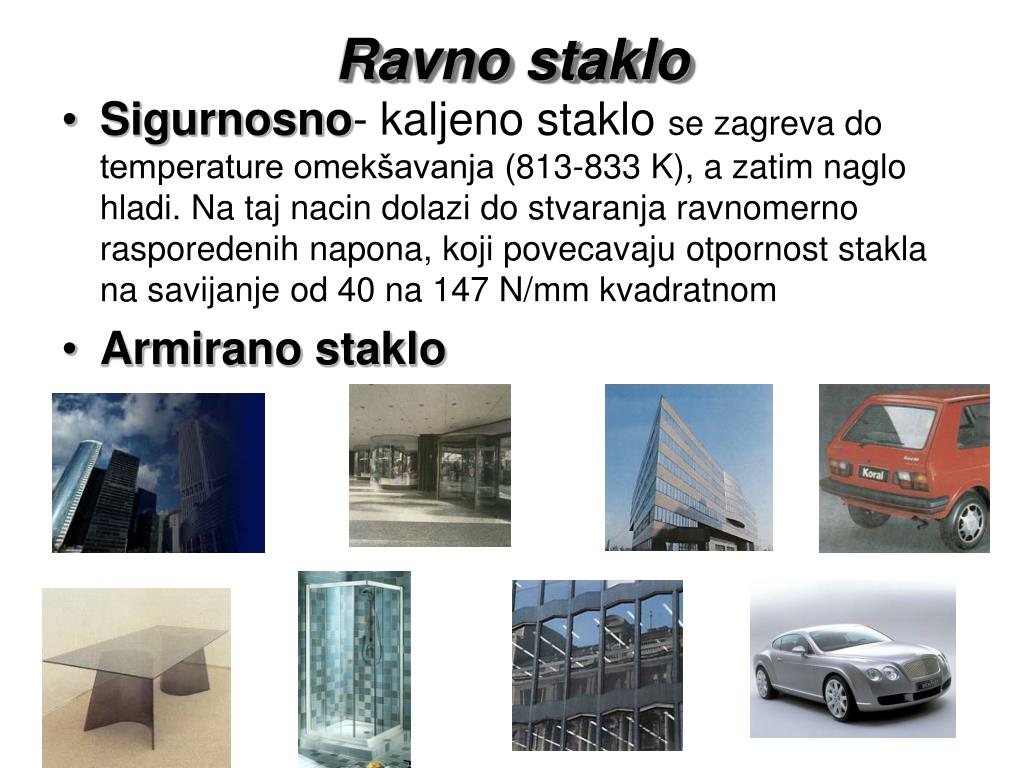 Ravno staklo

• Sigurnosno- kaljeno staklo se zagreva do temperature omekšavanja (813-833 K), a zatim naglo hladi. Na taj nacin dolazi do stvaranja ravnomerno rasporedenih napona, koji povecavaju otpornost stakla na savijanje od 40 na 147 N/mm kvadratnom

• Armirano staklo

Koral